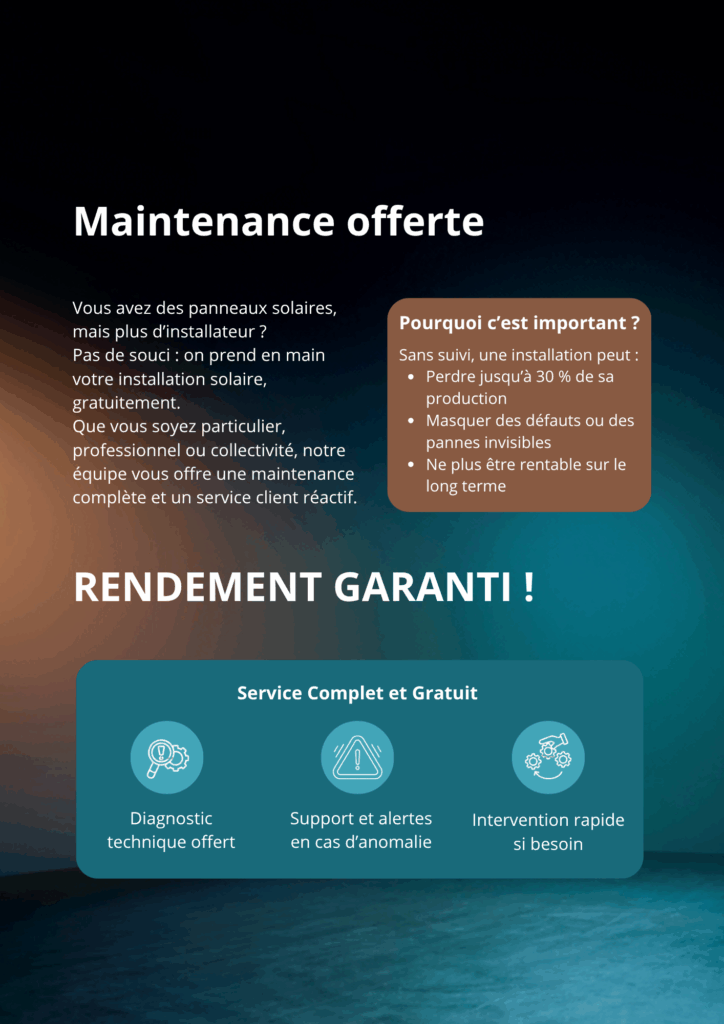 Maintenance offerte

Vous avez des panneaux solaires, mais plus d'installateur ?
Pas de souci : on prend en main votre installation solaire, gratuitement.
Que vous soyez particulier, professionnel ou collectivité, notre équipe vous offre une maintenance complète et un service client réactif.

Pourquoi c'est important ?

Sans suivi, une installation peut :
• Perdre jusqu'à 30 % de sa production
• Masquer des défauts ou des pannes invisibles
• Ne plus être rentable sur le long terme

RENDEMENT GARANTI !

Service Complet et Gratuit

Diagnostic technique offert

Support et alertes en cas d'anomalie

Intervention rapide si besoin